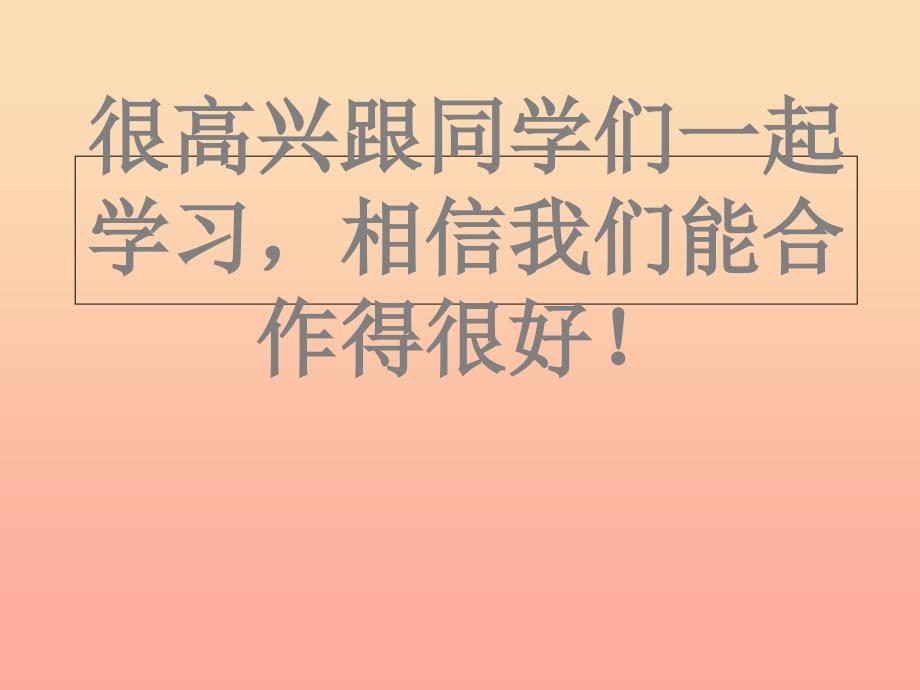 很高兴跟同学们一起学习，相信我们能合作得很好！